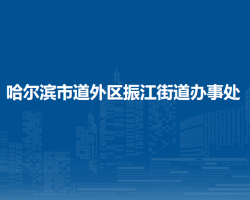 哈尔滨市道外区振江街道办事处